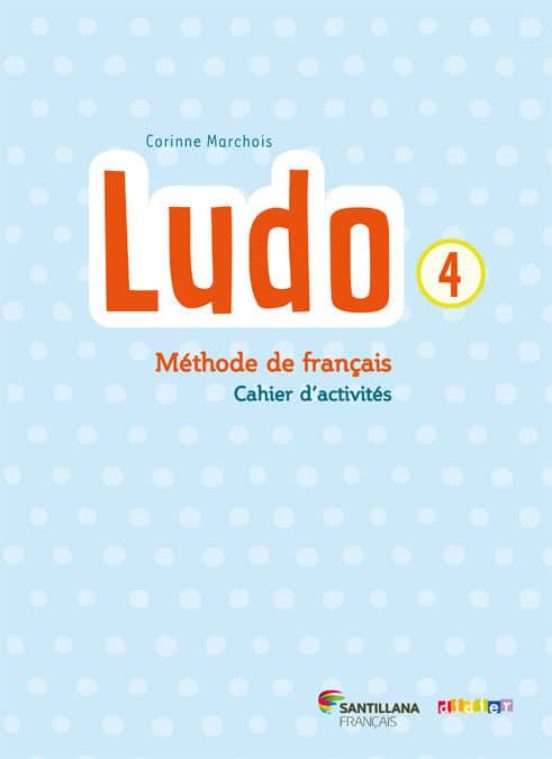 Corinne Marchois

Ludo 4

Méthode de français
Cahier d'activités

SANTILLANA FRANÇAIS

didier